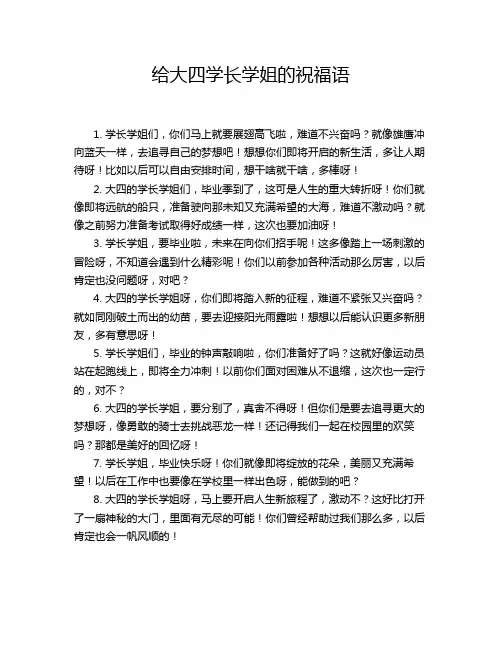 给大四学长学姐的祝福语

1. 学长学姐们，你们马上就要展翅高飞啦，难道不兴奋吗？就像雄鹰冲向蓝天一样，去追寻自己的梦想吧！想想你们即将开启的新生活，多让人期待呀！比如以后可以自由安排时间，想干啥就干啥，多棒呀！

2. 大四的学长学姐们，毕业季到了，这可是人生的重大转折呀！你们就像即将远航的船只，准备驶向那未知又充满希望的大海，难道不激动吗？就像之前努力准备考试取得好成绩一样，这次也要加油呀！

3. 学长学姐，要毕业啦，未来在向你们招手呢！这多像踏上一场刺激的冒险呀，不知道会遇到什么精彩呢！你们以前参加各种活动那么厉害，以后肯定也没问题呀，对吧？

4. 大四的学长学姐呀，你们即将踏入新的征程，难道不紧张又兴奋吗？就如同刚破土而出的幼苗，要去迎接阳光雨露啦！想想以后能认识更多新朋友，多有意思呀！

5. 学长学姐们，毕业的钟声敲响啦，你们准备好了吗？这就好像运动员站在起跑线上，即将全力冲刺！以前你们面对困难从不退缩，这次也一定行的，对不？

6. 大四的学长学姐，要分别了，真舍不得呀！但你们是要去追寻更大的梦想呀，像勇敢的骑士去挑战恶龙一样！还记得我们一起在校园里的欢笑吗？那都是美好的回忆呀！

7. 学长学姐，毕业快乐呀！你们就像即将绽放的花朵，美丽又充满希望！以后在工作中也要像在学校里一样出色呀，能做到的吧？

8. 大四的学长学姐呀，马上要开启人生新旅程了，激动不？这好比打开了一扇神秘的大门，里面有无尽的可能！你们曾经帮助过我们那么多，以后肯定也会一帆风顺的！